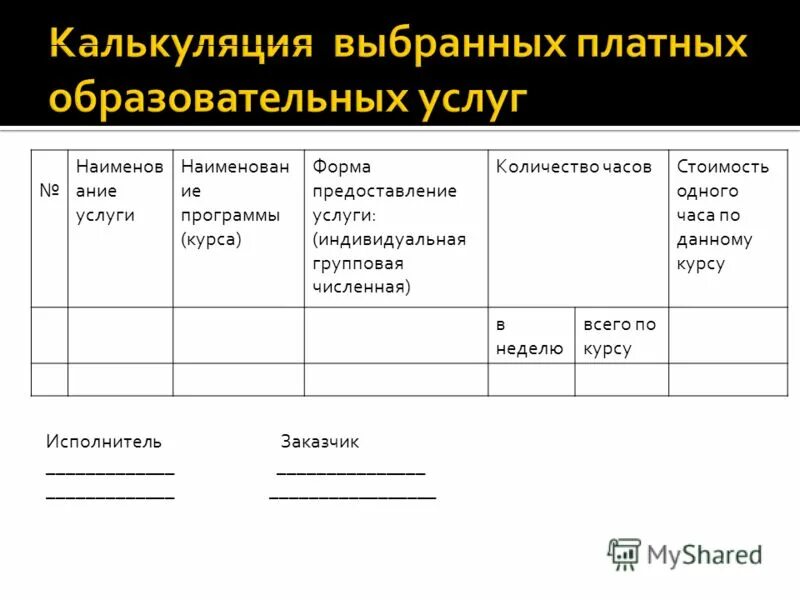 Калькуляция выбранных платных образовательных услуг

| № | Наименование услуги | Наименование программы (курса) | Форма предоставление услуги: (индивидуальная групповая численная) | Количество часов | | Стоимость одного часа по данному курсу |
|---|---|---|---|---|---|---|
| | | | | в неделю | всего по курсу | |
| | | | | | | |

Исполнитель Заказчик
_____________ _______________
_____________ _________________

MyShared